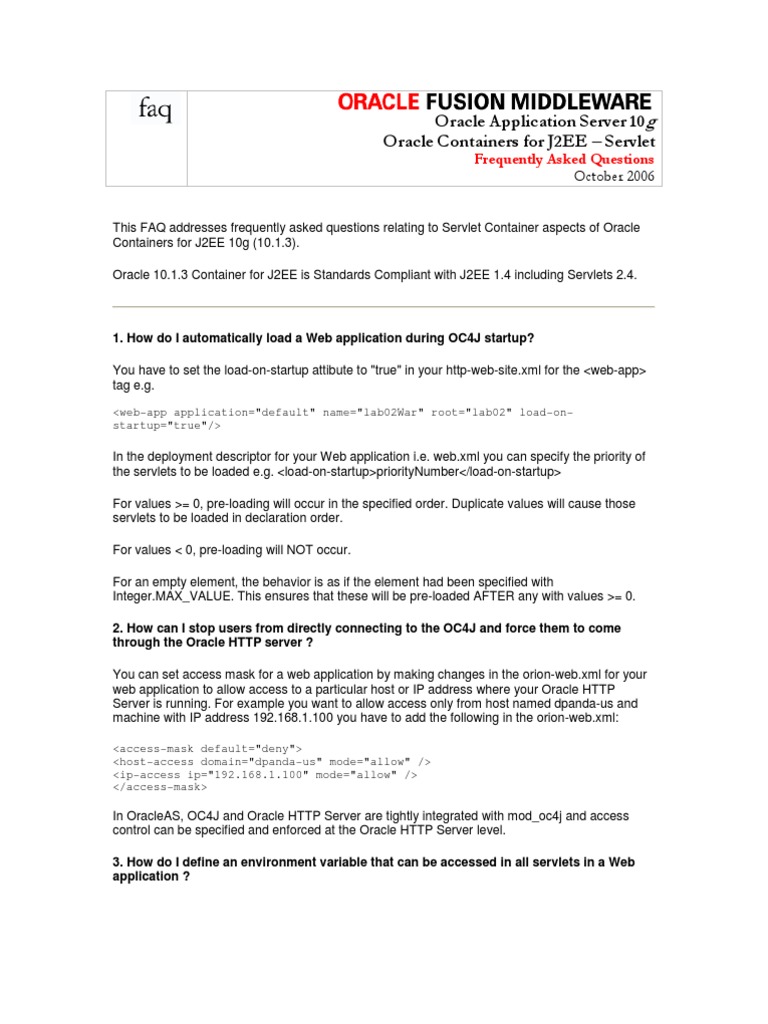 faq

ORACLE FUSION MIDDLEWARE
Oracle Application Server 10g
Oracle Containers for J2EE – Servlet
Frequently Asked Questions
October 2006

This FAQ addresses frequently asked questions relating to Servlet Container aspects of Oracle Containers for J2EE 10g (10.1.3).

Oracle 10.1.3 Container for J2EE is Standards Compliant with J2EE 1.4 including Servlets 2.4.

1. How do I automatically load a Web application during OC4J startup?

You have to set the load-on-startup attibute to "true" in your http-web-site.xml for the <web-app> tag e.g.

<web-app application="default" name="lab02War" root="lab02" load-on-startup="true"/>

In the deployment descriptor for your Web application i.e. web.xml you can specify the priority of the servlets to be loaded e.g. <load-on-startup>priorityNumber</load-on-startup>

For values >= 0, pre-loading will occur in the specified order. Duplicate values will cause those servlets to be loaded in declaration order.

For values < 0, pre-loading will NOT occur.

For an empty element, the behavior is as if the element had been specified with Integer.MAX_VALUE. This ensures that these will be pre-loaded AFTER any with values >= 0.

2. How can I stop users from directly connecting to the OC4J and force them to come through the Oracle HTTP server ?

You can set access mask for a web application by making changes in the orion-web.xml for your web application to allow access to a particular host or IP address where your Oracle HTTP Server is running. For example you want to allow access only from host named dpanda-us and machine with IP address 192.168.1.100 you have to add the following in the orion-web.xml:

<access-mask default="deny">
<host-access domain="dpanda-us" mode="allow" />
<ip-access ip="192.168.1.100" mode="allow" />
</access-mask>

In OracleAS, OC4J and Oracle HTTP Server are tightly integrated with mod_oc4j and access control can be specified and enforced at the Oracle HTTP Server level.

3. How do I define an environment variable that can be accessed in all servlets in a Web application ?